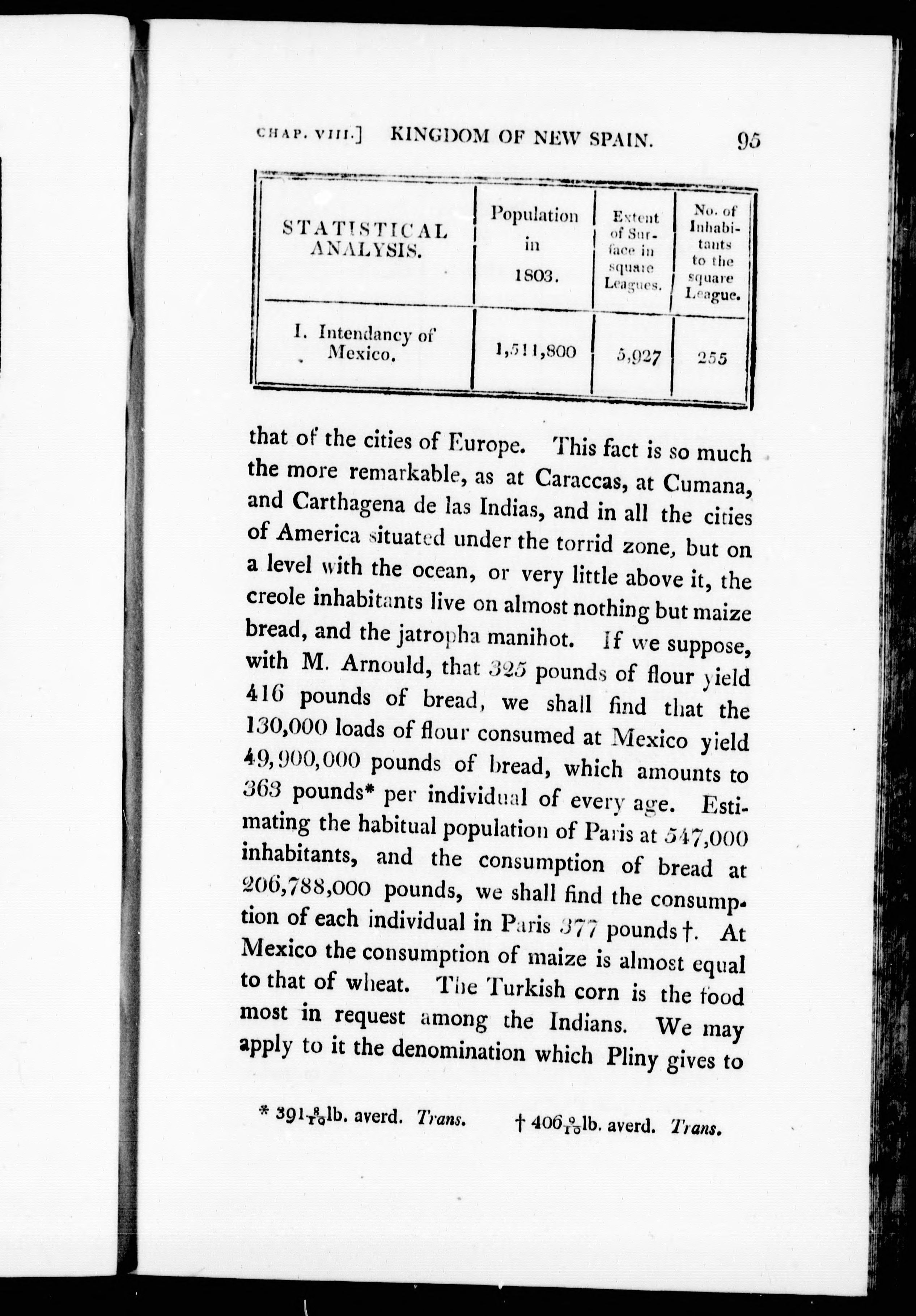 CHAP. VIII.] KINGDOM OF NEW SPAIN. 95

| STATISTICAL ANALYSIS. | Population in 1803. | Extent of Surface in square Leagues. | No. of Inhabitants to the square League. |
|---|---|---|---|
| I. Intendancy of Mexico. | 1,511,800 | 5,927 | 255 |

that of the cities of Europe. This fact is so much the more remarkable, as at Caraccas, at Cumana, and Carthagena de las Indias, and in all the cities of America situated under the torrid zone, but on a level with the ocean, or very little above it, the creole inhabitants live on almost nothing but maize bread, and the jatropha manihot. If we suppose, with M. Arnould, that 325 pounds of flour yield 416 pounds of bread, we shall find that the 130,000 loads of flour consumed at Mexico yield 49,900,000 pounds of bread, which amounts to 363 pounds* per individual of every age. Estimating the habitual population of Paris at 547,000 inhabitants, and the consumption of bread at 206,788,000 pounds, we shall find the consumption of each individual in Paris 377 pounds†. At Mexico the consumption of maize is almost equal to that of wheat. The Turkish corn is the food most in request among the Indians. We may apply to it the denomination which Pliny gives to

* $391\frac{8}{10}$lb. averd. Trans. † $406\frac{0}{10}$lb. averd. Trans.